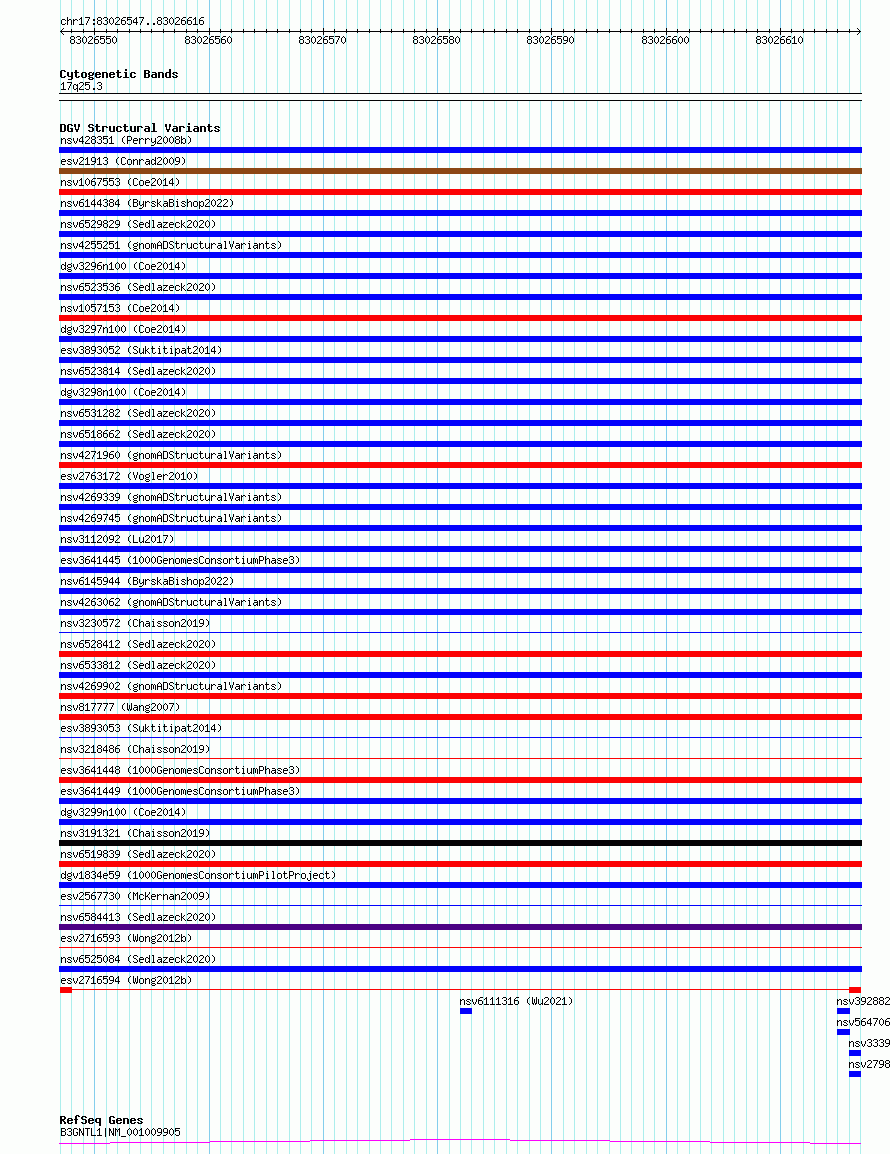 chr17:83026547..83026616

83026550 83026560 83026570 83026580 83026590 83026600 83026610

Cytogenetic Bands
17q25.3

DGV Structural Variants
nsv428351 (Perry2008b)
esv21913 (Conrad2009)
nsv1067553 (Coe2014)
nsv6144384 (ByrskaBishop2022)
nsv6529829 (Sedlazeck2020)
nsv4255251 (gnomADStructuralVariants)
dgv3296n100 (Coe2014)
nsv6523536 (Sedlazeck2020)
nsv1057153 (Coe2014)
dgv3297n100 (Coe2014)
esv3893052 (Suktitipat2014)
nsv6523814 (Sedlazeck2020)
dgv3298n100 (Coe2014)
nsv6531282 (Sedlazeck2020)
nsv6518662 (Sedlazeck2020)
nsv4271960 (gnomADStructuralVariants)
esv2763172 (Vogler2010)
nsv4269339 (gnomADStructuralVariants)
nsv4269745 (gnomADStructuralVariants)
nsv3112092 (Lu2017)
esv3641445 (1000GenomesConsortiumPhase3)
nsv6145944 (ByrskaBishop2022)
nsv4263062 (gnomADStructuralVariants)
nsv3230572 (Chaisson2019)
nsv6528412 (Sedlazeck2020)
nsv6533812 (Sedlazeck2020)
nsv4269902 (gnomADStructuralVariants)
nsv817777 (Wang2007)
esv3893053 (Suktitipat2014)
nsv3218486 (Chaisson2019)
esv3641448 (1000GenomesConsortiumPhase3)
esv3641449 (1000GenomesConsortiumPhase3)
dgv3299n100 (Coe2014)
nsv3191321 (Chaisson2019)
nsv6519839 (Sedlazeck2020)
dgv1834e59 (1000GenomesConsortiumPilotProject)
esv2567730 (McKernan2009)
nsv6584413 (Sedlazeck2020)
esv2716593 (Wong2012b)
nsv6525084 (Sedlazeck2020)
esv2716594 (Wong2012b)
nsv6111316 (Wu2021)
nsv392882
nsv564706
nsv3339
nsv2798

RefSeq Genes
B3GNTL1|NM_001009905